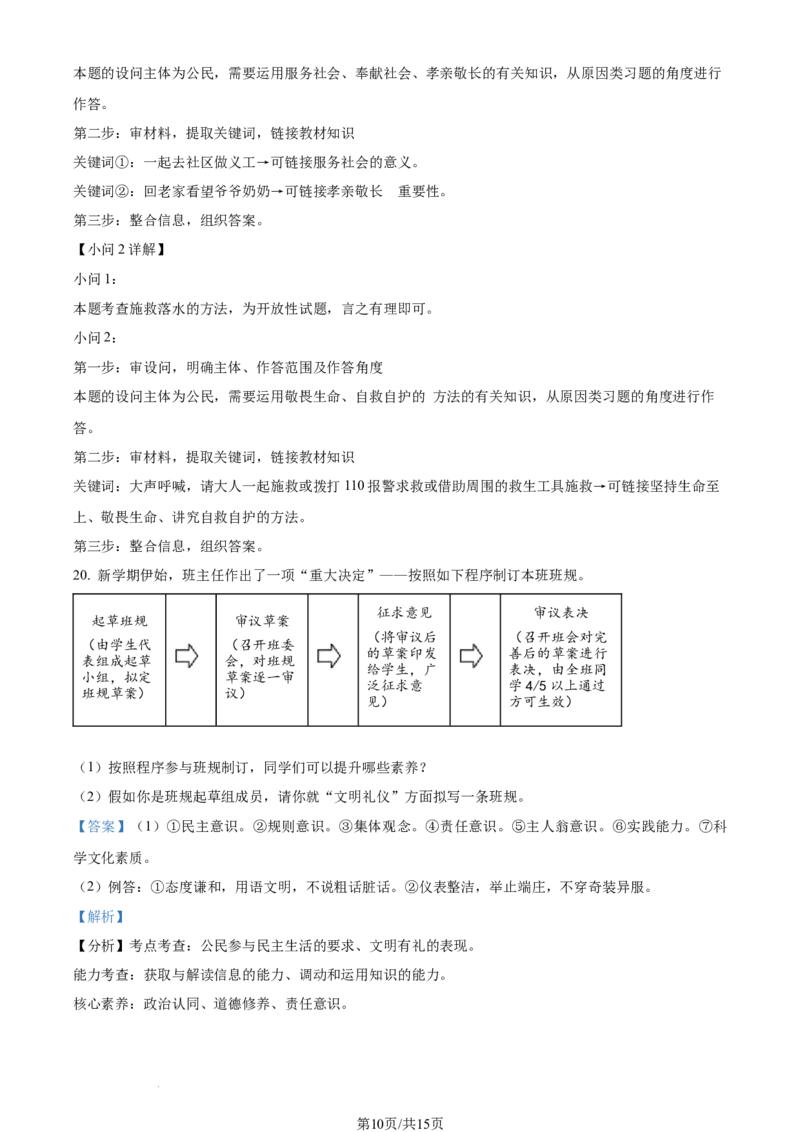 本题的设问主体为公民，需要运用服务社会、奉献社会、孝亲敬长的有关知识，从原因类习题的角度进行作答。

第二步：审材料，提取关键词，链接教材知识

关键词①：一起去社区做义工→可链接服务社会的意义。

关键词②：回老家看望爷爷奶奶→可链接孝亲敬长 重要性。

第三步：整合信息，组织答案。

【小问2详解】

小问1：

本题考查施救落水的方法，为开放性试题，言之有理即可。

小问2：

第一步：审设问，明确主体、作答范围及作答角度

本题的设问主体为公民，需要运用敬畏生命、自救自护的 方法的有关知识，从原因类习题的角度进行作答。

第二步：审材料，提取关键词，链接教材知识

关键词：大声呼喊，请大人一起施救或拨打110报警求救或借助周围的救生工具施救→可链接坚持生命至上、敬畏生命、讲究自救自护的方法。

第三步：整合信息，组织答案。

20. 新学期伊始，班主任作出了一项“重大决定”——按照如下程序制订本班班规。

起草班规
（由学生代表组成起草小组，拟定班规草案）

审议草案
（召开班委会，对班规草案逐一审议）

征求意见
（将审议后的草案印发给学生，广泛征求意见）

审议表决
（召开班会对完善后的草案进行表决，由全班同学4/5以上通过方可生效）

（1）按照程序参与班规制订，同学们可以提升哪些素养？

（2）假如你是班规起草组成员，请你就“文明礼仪”方面拟写一条班规。

【答案】（1）①民主意识。②规则意识。③集体观念。④责任意识。⑤主人翁意识。⑥实践能力。⑦科学文化素质。

（2）例答：①态度谦和，用语文明，不说粗话脏话。②仪表整洁，举止端庄，不穿奇装异服。

【解析】

【分析】考点考查：公民参与民主生活的要求、文明有礼的表现。

能力考查：获取与解读信息的能力、调动和运用知识的能力。

核心素养：政治认同、道德修养、责任意识。

第10页/共15页